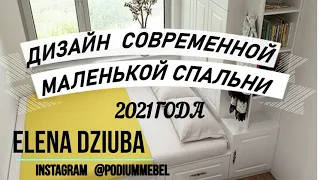 ДИЗАЙН СОВРЕМЕННОЙ
МАЛЕНЬКОЙ СПАЛЬНИ
2021 ГОДА

ELENA DZIUBA
INSTAGRAM @PODIUMMEBEL